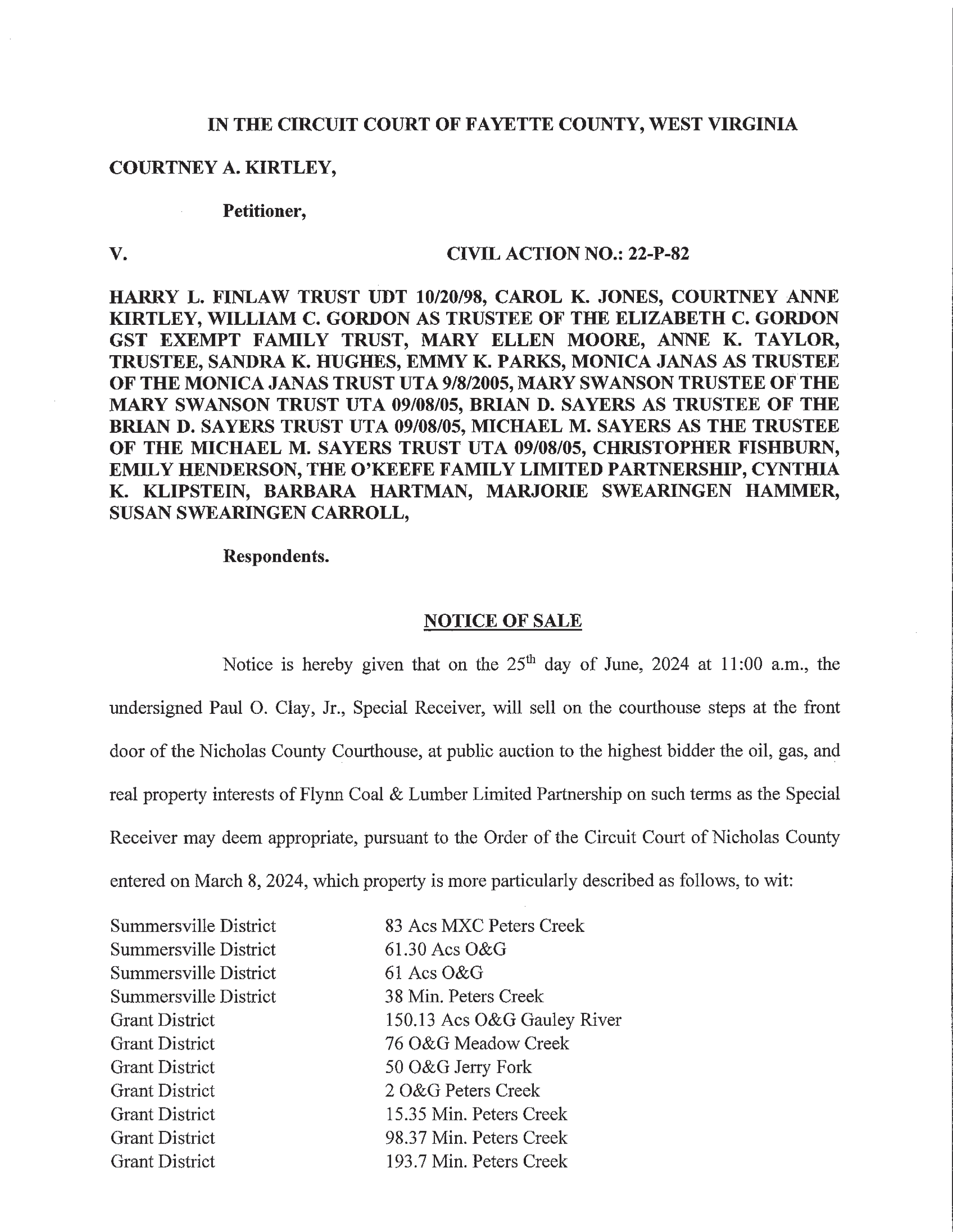 IN THE CIRCUIT COURT OF FAYETTE COUNTY, WEST VIRGINIA

COURTNEY A. KIRTLEY,

Petitioner,

V.

CIVIL ACTION NO.: 22-P-82

HARRY L. FINLAW TRUST UDT 10/20/98, CAROL K. JONES, COURTNEY ANNE KIRTLEY, WILLIAM C. GORDON AS TRUSTEE OF THE ELIZABETH C. GORDON GST EXEMPT FAMILY TRUST, MARY ELLEN MOORE, ANNE K. TAYLOR, TRUSTEE, SANDRA K. HUGHES, EMMY K. PARKS, MONICA JANAS AS TRUSTEE OF THE MONICA JANAS TRUST UTA 9/8/2005, MARY SWANSON TRUSTEE OF THE MARY SWANSON TRUST UTA 09/08/05, BRIAN D. SAYERS AS TRUSTEE OF THE BRIAN D. SAYERS TRUST UTA 09/08/05, MICHAEL M. SAYERS AS THE TRUSTEE OF THE MICHAEL M. SAYERS TRUST UTA 09/08/05, CHRISTOPHER FISHBURN, EMILY HENDERSON, THE O'KEEFE FAMILY LIMITED PARTNERSHIP, CYNTHIA K. KLIPSTEIN, BARBARA HARTMAN, MARJORIE SWEARINGEN HAMMER, SUSAN SWEARINGEN CARROLL,

Respondents.

NOTICE OF SALE

Notice is hereby given that on the 25th day of June, 2024 at 11:00 a.m., the undersigned Paul O. Clay, Jr., Special Receiver, will sell on the courthouse steps at the front door of the Nicholas County Courthouse, at public auction to the highest bidder the oil, gas, and real property interests of Flynn Coal & Lumber Limited Partnership on such terms as the Special Receiver may deem appropriate, pursuant to the Order of the Circuit Court of Nicholas County entered on March 8, 2024, which property is more particularly described as follows, to wit:

Summersville District 83 Acs MXC Peters Creek
Summersville District 61.30 Acs O&G
Summersville District 61 Acs O&G
Summersville District 38 Min. Peters Creek
Grant District 150.13 Acs O&G Gauley River
Grant District 76 O&G Meadow Creek
Grant District 50 O&G Jerry Fork
Grant District 2 O&G Peters Creek
Grant District 15.35 Min. Peters Creek
Grant District 98.37 Min. Peters Creek
Grant District 193.7 Min. Peters Creek